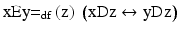 $xEy =_{df} (z)\ (xDz \leftrightarrow yDz)$